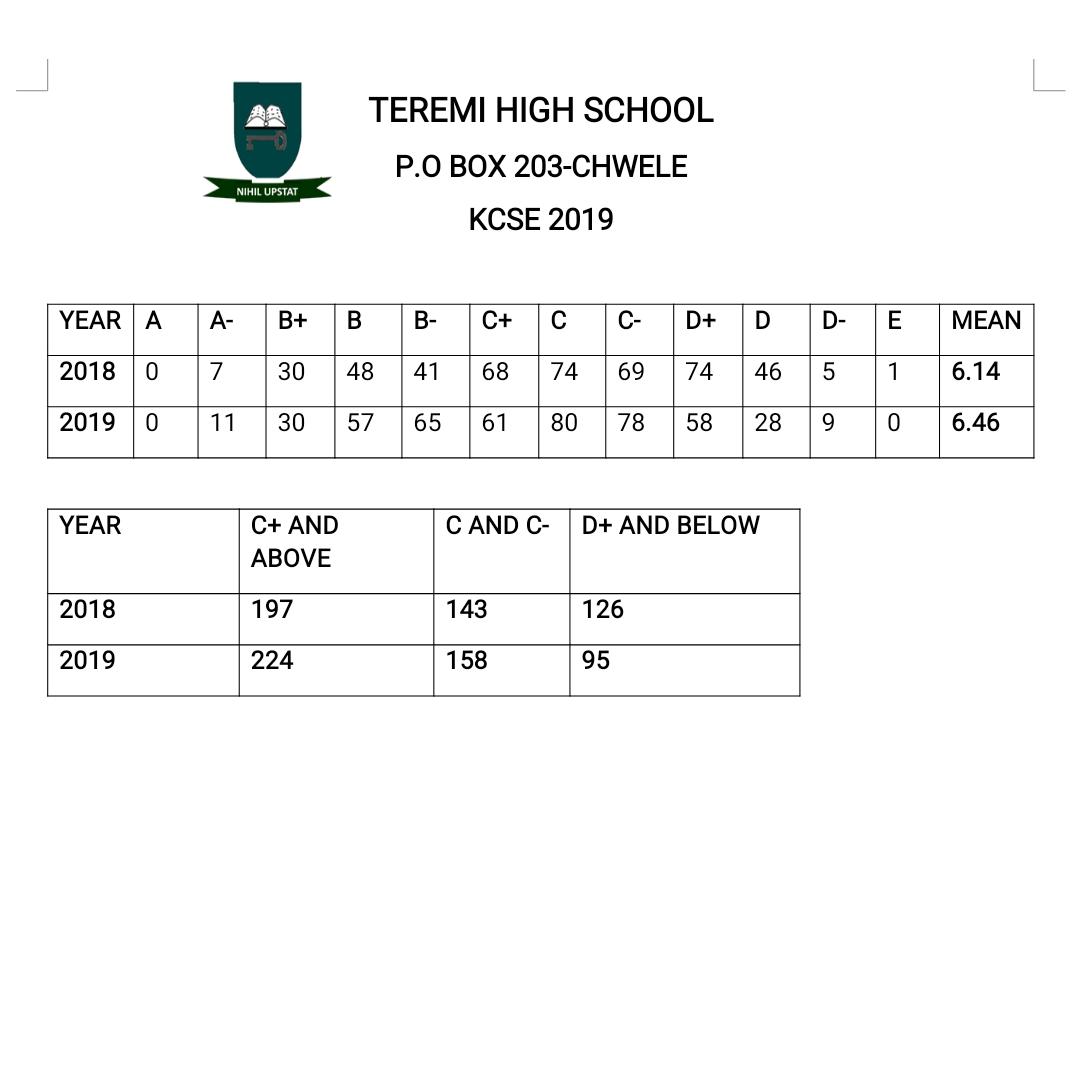 NIHIL UPSTAT

TEREMI HIGH SCHOOL

P.O BOX 203-CHWELE

KCSE 2019

| YEAR | A | A- | B+ | B | B- | C+ | C | C- | D+ | D | D- | E | MEAN |
|---|---|---|---|---|---|---|---|---|---|---|---|---|---|
| 2018 | 0 | 7 | 30 | 48 | 41 | 68 | 74 | 69 | 74 | 46 | 5 | 1 | 6.14 |
| 2019 | 0 | 11 | 30 | 57 | 65 | 61 | 80 | 78 | 58 | 28 | 9 | 0 | 6.46 |

| YEAR | C+ AND ABOVE | C AND C- | D+ AND BELOW |
|---|---|---|---|
| 2018 | 197 | 143 | 126 |
| 2019 | 224 | 158 | 95 |